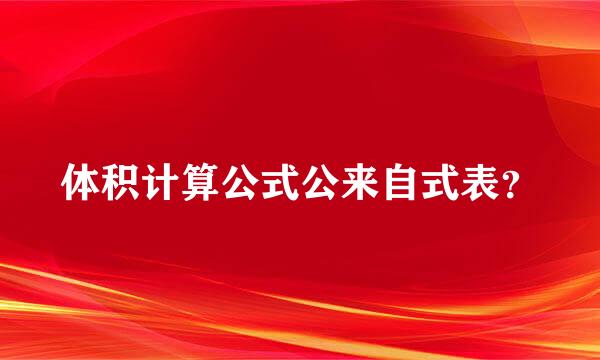 体积计算公式公来自式表?